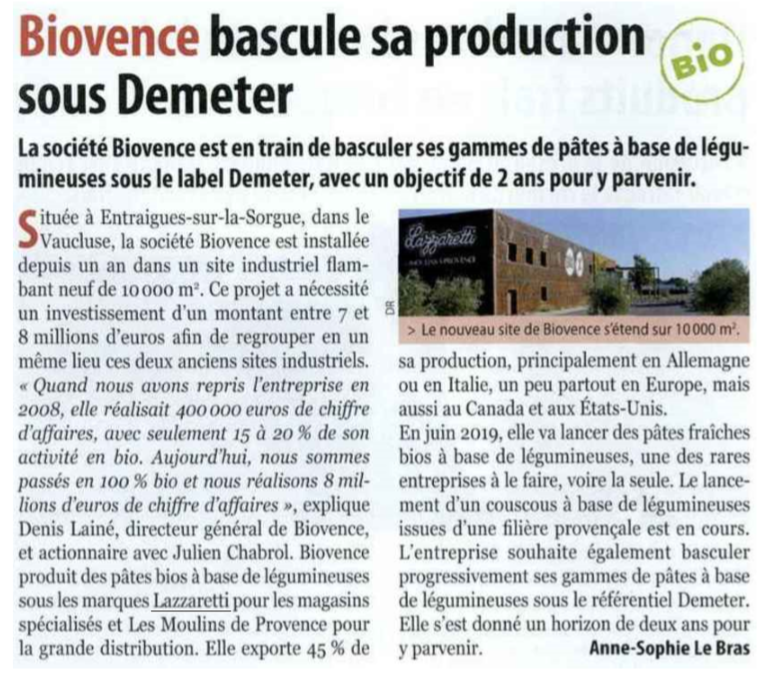 Biovence bascule sa production sous Demeter

BIO

La société Biovence est en train de basculer ses gammes de pâtes à base de légumineuses sous le label Demeter, avec un objectif de 2 ans pour y parvenir.

Située à Entraigues-sur-la-Sorgue, dans le Vaucluse, la société Biovence est installée depuis un an dans un site industriel flambant neuf de 10 000 m². Ce projet a nécessité un investissement d'un montant entre 7 et 8 millions d'euros afin de regrouper en un même lieu ces deux anciens sites industriels. « Quand nous avons repris l'entreprise en 2008, elle réalisait 400 000 euros de chiffre d'affaires, avec seulement 15 à 20 % de son activité en bio. Aujourd'hui, nous sommes passés en 100 % bio et nous réalisons 8 millions d'euros de chiffre d'affaires », explique Denis Lainé, directeur général de Biovence, et actionnaire avec Julien Chabrol. Biovence produit des pâtes bios à base de légumineuses sous les marques Lazzaretti pour les magasins spécialisés et Les Moulins de Provence pour la grande distribution. Elle exporte 45 % de

Lazzaretti

DR

> Le nouveau site de Biovence s'étend sur 10 000 m².

sa production, principalement en Allemagne ou en Italie, un peu partout en Europe, mais aussi au Canada et aux États-Unis.
En juin 2019, elle va lancer des pâtes fraîches bios à base de légumineuses, une des rares entreprises à le faire, voire la seule. Le lancement d'un couscous à base de légumineuses issues d'une filière provençale est en cours. L'entreprise souhaite également basculer progressivement ses gammes de pâtes à base de légumineuses sous le référentiel Demeter. Elle s'est donné un horizon de deux ans pour y parvenir.

Anne-Sophie Le Bras